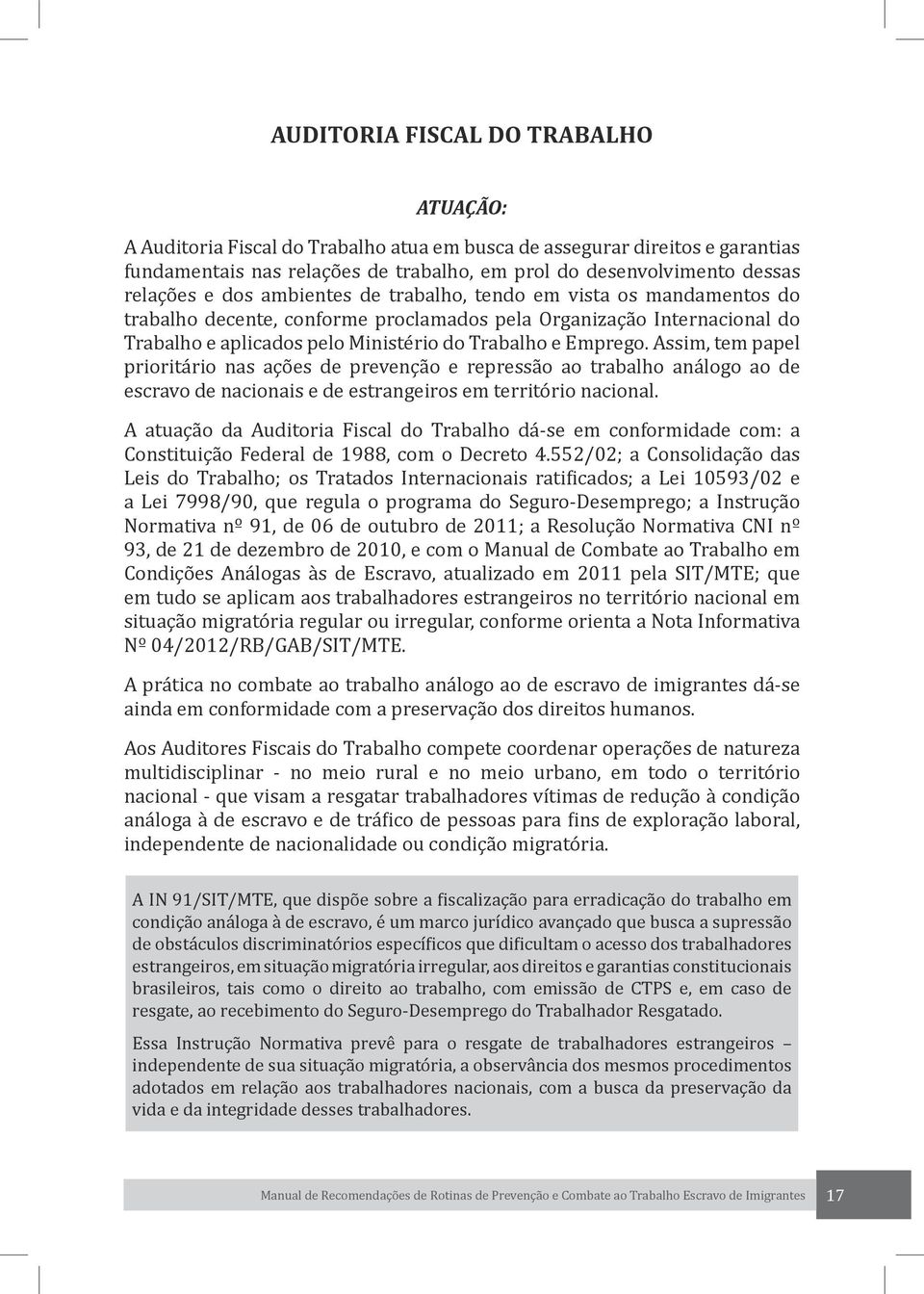 AUDITORIA FISCAL DO TRABALHO

ATUAÇÃO:

A Auditoria Fiscal do Trabalho atua em busca de assegurar direitos e garantias fundamentais nas relações de trabalho, em prol do desenvolvimento dessas relações e dos ambientes de trabalho, tendo em vista os mandamentos do trabalho decente, conforme proclamados pela Organização Internacional do Trabalho e aplicados pelo Ministério do Trabalho e Emprego. Assim, tem papel prioritário nas ações de prevenção e repressão ao trabalho análogo ao de escravo de nacionais e de estrangeiros em território nacional.

A atuação da Auditoria Fiscal do Trabalho dá-se em conformidade com: a Constituição Federal de 1988, com o Decreto 4.552/02; a Consolidação das Leis do Trabalho; os Tratados Internacionais ratificados; a Lei 10593/02 e a Lei 7998/90, que regula o programa do Seguro-Desemprego; a Instrução Normativa nº 91, de 06 de outubro de 2011; a Resolução Normativa CNI nº 93, de 21 de dezembro de 2010, e com o Manual de Combate ao Trabalho em Condições Análogas às de Escravo, atualizado em 2011 pela SIT/MTE; que em tudo se aplicam aos trabalhadores estrangeiros no território nacional em situação migratória regular ou irregular, conforme orienta a Nota Informativa Nº 04/2012/RB/GAB/SIT/MTE.

A prática no combate ao trabalho análogo ao de escravo de imigrantes dá-se ainda em conformidade com a preservação dos direitos humanos.

Aos Auditores Fiscais do Trabalho compete coordenar operações de natureza multidisciplinar - no meio rural e no meio urbano, em todo o território nacional - que visam a resgatar trabalhadores vítimas de redução à condição análoga à de escravo e de tráfico de pessoas para fins de exploração laboral, independente de nacionalidade ou condição migratória.

A IN 91/SIT/MTE, que dispõe sobre a fiscalização para erradicação do trabalho em condição análoga à de escravo, é um marco jurídico avançado que busca a supressão de obstáculos discriminatórios específicos que dificultam o acesso dos trabalhadores estrangeiros, em situação migratória irregular, aos direitos e garantias constitucionais brasileiros, tais como o direito ao trabalho, com emissão de CTPS e, em caso de resgate, ao recebimento do Seguro-Desemprego do Trabalhador Resgatado.

Essa Instrução Normativa prevê para o resgate de trabalhadores estrangeiros – independente de sua situação migratória, a observância dos mesmos procedimentos adotados em relação aos trabalhadores nacionais, com a busca da preservação da vida e da integridade desses trabalhadores.

Manual de Recomendações de Rotinas de Prevenção e Combate ao Trabalho Escravo de Imigrantes 17